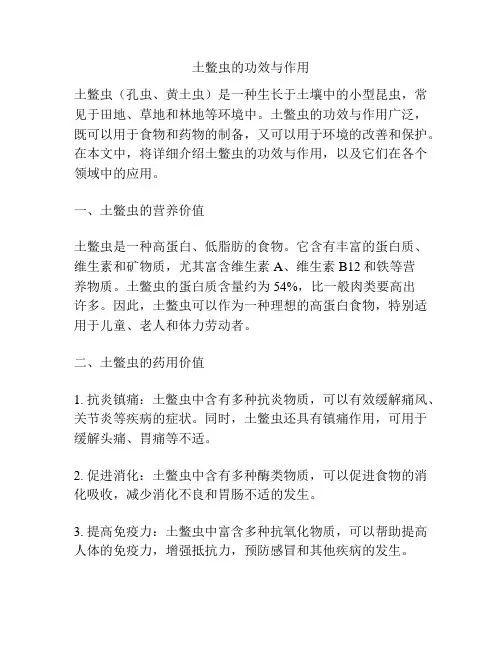 土鳖虫的功效与作用

土鳖虫（孔虫、黄土虫）是一种生长于土壤中的小型昆虫，常见于田地、草地和林地等环境中。土鳖虫的功效与作用广泛，既可以用于食物和药物的制备，又可以用于环境的改善和保护。在本文中，将详细介绍土鳖虫的功效与作用，以及它们在各个领域中的应用。

一、土鳖虫的营养价值

土鳖虫是一种高蛋白、低脂肪的食物。它含有丰富的蛋白质、维生素和矿物质，尤其富含维生素 A、维生素 B12 和铁等营养物质。土鳖虫的蛋白质含量约为 54%，比一般肉类要高出许多。因此，土鳖虫可以作为一种理想的高蛋白食物，特别适用于儿童、老人和体力劳动者。

二、土鳖虫的药用价值

1. 抗炎镇痛：土鳖虫中含有多种抗炎物质，可以有效缓解痛风、关节炎等疾病的症状。同时，土鳖虫还具有镇痛作用，可用于缓解头痛、胃痛等不适。

2. 促进消化：土鳖虫中含有多种酶类物质，可以促进食物的消化吸收，减少消化不良和胃肠不适的发生。

3. 提高免疫力：土鳖虫中富含多种抗氧化物质，可以帮助提高人体的免疫力，增强抵抗力，预防感冒和其他疾病的发生。